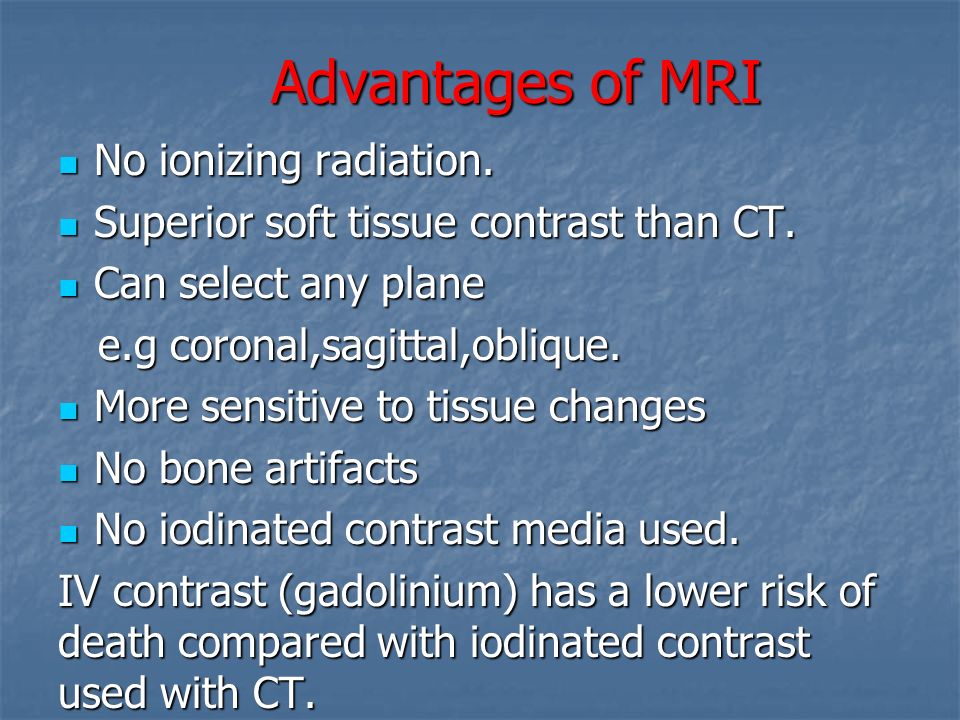 Advantages of MRI

- No ionizing radiation.
- Superior soft tissue contrast than CT.
- Can select any plane
  e.g coronal,sagittal,oblique.
- More sensitive to tissue changes
- No bone artifacts
- No iodinated contrast media used.

IV contrast (gadolinium) has a lower risk of death compared with iodinated contrast used with CT.